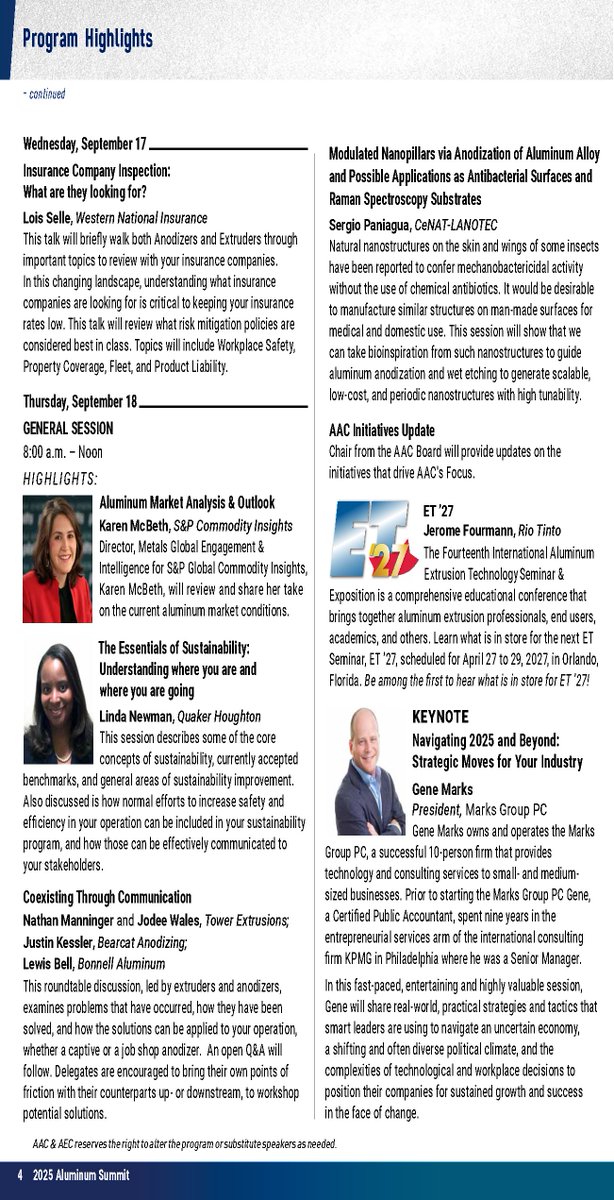 Program Highlights

- continued

Wednesday, September 17

Insurance Company Inspection: What are they looking for?

Lois Selle, Western National Insurance
This talk will briefly walk both Anodizers and Extruders through important topics to review with your insurance companies. In this changing landscape, understanding what insurance companies are looking for is critical to keeping your insurance rates low. This talk will review what risk mitigation policies are considered best in class. Topics will include Workplace Safety, Property Coverage, Fleet, and Product Liability.

Thursday, September 18

GENERAL SESSION
8:00 a.m. – Noon
HIGHLIGHTS:

Aluminum Market Analysis & Outlook
Karen McBeth, S&P Commodity Insights
Director, Metals Global Engagement & Intelligence for S&P Global Commodity Insights, Karen McBeth, will review and share her take on the current aluminum market conditions.

The Essentials of Sustainability: Understanding where you are and where you are going
Linda Newman, Quaker Houghton
This session describes some of the core concepts of sustainability, currently accepted benchmarks, and general areas of sustainability improvement. Also discussed is how normal efforts to increase safety and efficiency in your operation can be included in your sustainability program, and how those can be effectively communicated to your stakeholders.

Coexisting Through Communication
Nathan Manninger and Jodee Wales, Tower Extrusions; Justin Kessler, Bearcat Anodizing; Lewis Bell, Bonnell Aluminum
This roundtable discussion, led by extruders and anodizers, examines problems that have occurred, how they have been solved, and how the solutions can be applied to your operation, whether a captive or a job shop anodizer. An open Q&A will follow. Delegates are encouraged to bring their own points of friction with their counterparts up- or downstream, to workshop potential solutions.

Modulated Nanopillars via Anodization of Aluminum Alloy and Possible Applications as Antibacterial Surfaces and Raman Spectroscopy Substrates
Sergio Paniagua, CeNAT-LANOTEC
Natural nanostructures on the skin and wings of some insects have been reported to confer mechanobactericidal activity without the use of chemical antibiotics. It would be desirable to manufacture similar structures on man-made surfaces for medical and domestic use. This session will show that we can take bioinspiration from such nanostructures to guide aluminum anodization and wet etching to generate scalable, low-cost, and periodic nanostructures with high tunability.

AAC Initiatives Update
Chair from the AAC Board will provide updates on the initiatives that drive AAC's Focus.

ET '27
ET '27
Jerome Fourmann, Rio Tinto
The Fourteenth International Aluminum Extrusion Technology Seminar & Exposition is a comprehensive educational conference that brings together aluminum extrusion professionals, end users, academics, and others. Learn what is in store for the next ET Seminar, ET '27, scheduled for April 27 to 29, 2027, in Orlando, Florida. Be among the first to hear what is in store for ET '27!

KEYNOTE
Navigating 2025 and Beyond: Strategic Moves for Your Industry
Gene Marks
President, Marks Group PC
Gene Marks owns and operates the Marks Group PC, a successful 10-person firm that provides technology and consulting services to small- and medium-sized businesses. Prior to starting the Marks Group PC Gene, a Certified Public Accountant, spent nine years in the entrepreneurial services arm of the international consulting firm KPMG in Philadelphia where he was a Senior Manager.

In this fast-paced, entertaining and highly valuable session, Gene will share real-world, practical strategies and tactics that smart leaders are using to navigate an uncertain economy, a shifting and often diverse political climate, and the complexities of technological and workplace decisions to position their companies for sustained growth and success in the face of change.

AAC & AEC reserves the right to alter the program or substitute speakers as needed.

4 2025 Aluminum Summit